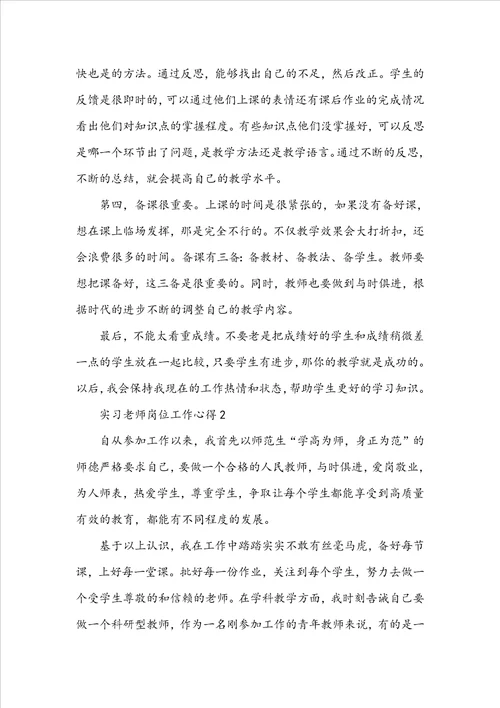 快也是的方法。通过反思，能够找出自己的不足，然后改正。学生的反馈是很即时的，可以通过他们上课的表情还有课后作业的完成情况看出他们对知识点的掌握程度。有些知识点他们没掌握好，可以反思是哪一个环节出了问题，是教学方法还是教学语言。通过不断的反思，不断的总结，就会提高自己的教学水平。

第四，备课很重要。上课的时间是很紧张的，如果没有备好课，想在课上临场发挥，那是完全不行的。不仅教学效果会大打折扣，还会浪费很多的时间。备课有三备：备教材、备教法、备学生。教师要想把课备好，这三备是很重要的。同时，教师也要做到与时俱进，根据时代的进步不断的调整自己的教学内容。

最后，不能太看重成绩。不要老是把成绩好的学生和成绩稍微差一点的学生放在一起比较，只要学生有进步，那你的教学就是成功的。以后，我会保持我现在的工作热情和状态，帮助学生更好的学习知识。

实习老师岗位工作心得2

自从参加工作以来，我首先以师范生“学高为师，身正为范”的师德严格要求自己，要做一个合格的人民教师，与时俱进，爱岗敬业，为人师表，热爱学生，尊重学生，争取让每个学生都能享受到高质量有效的教育，都能有不同程度的发展。

基于以上认识，我在工作中踏踏实实不敢有丝毫马虎，备好每节课，上好每一堂课。批好每一份作业，关注到每个学生，努力去做一个受学生尊敬的和信赖的老师。在学科教学方面，我时刻告诫自己要做一个科研型教师，作为一名刚参加工作的青年教师来说，有的是一